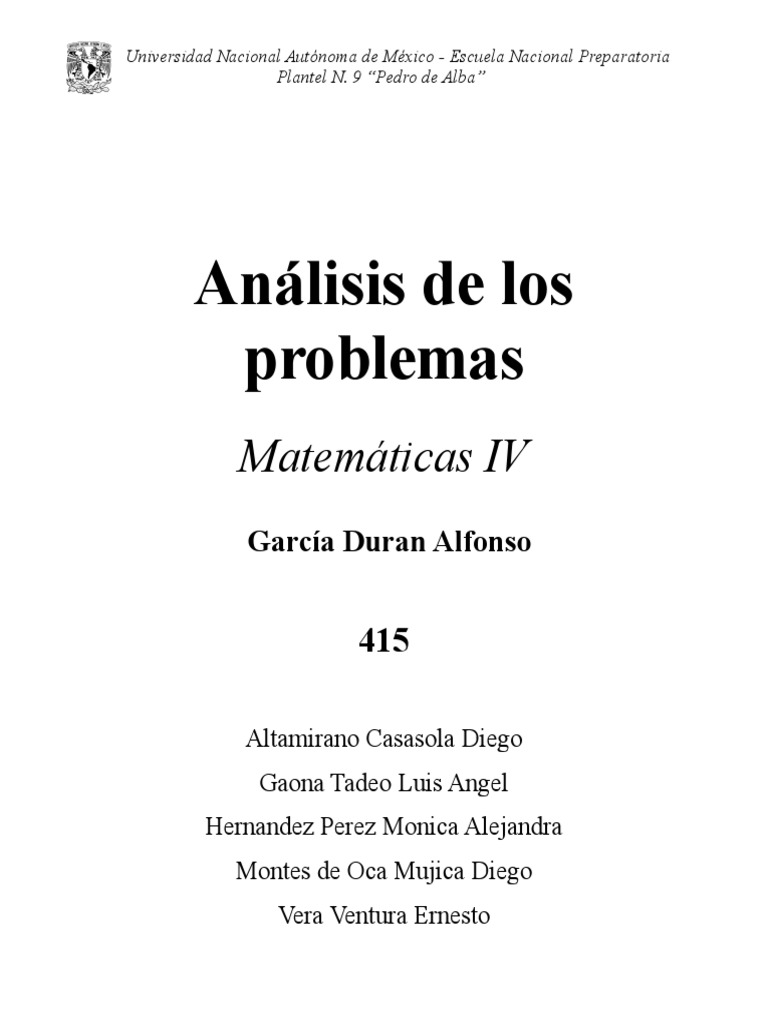 Universidad Nacional Autónoma de México - Escuela Nacional Preparatoria
Plantel N. 9 "Pedro de Alba"

Análisis de los problemas

Matemáticas IV

García Duran Alfonso

415

Altamirano Casasola Diego
Gaona Tadeo Luis Angel
Hernandez Perez Monica Alejandra
Montes de Oca Mujica Diego
Vera Ventura Ernesto